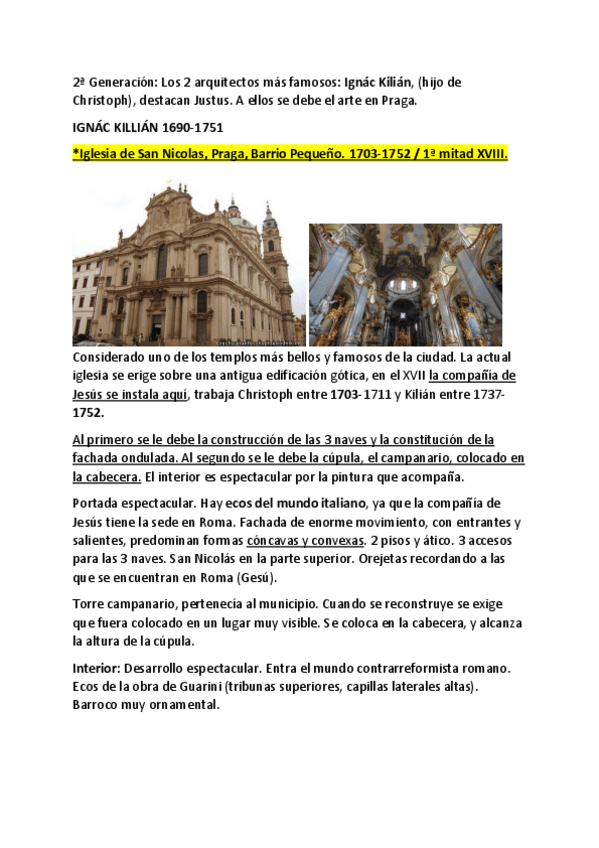 2ª Generación: Los 2 arquitectos más famosos: Ignác Kilián, (hijo de Christoph), destacan Justus. A ellos se debe el arte en Praga.

IGNÁC KILLIÁN 1690-1751

*Iglesia de San Nicolas, Praga, Barrio Pequeño. 1703-1752 / 1ª mitad XVIII.

Considerado uno de los templos más bellos y famosos de la ciudad. La actual iglesia se erige sobre una antigua edificación gótica, en el XVII la compañía de Jesús se instala aquí, trabaja Christoph entre 1703-1711 y Kilián entre 1737-1752.

Al primero se le debe la construcción de las 3 naves y la constitución de la fachada ondulada. Al segundo se le debe la cúpula, el campanario, colocado en la cabecera. El interior es espectacular por la pintura que acompaña.

Portada espectacular. Hay ecos del mundo italiano, ya que la compañía de Jesús tiene la sede en Roma. Fachada de enorme movimiento, con entrantes y salientes, predominan formas cóncavas y convexas. 2 pisos y ático. 3 accesos para las 3 naves. San Nicolás en la parte superior. Orejetas recordando a las que se encuentran en Roma (Gesú).

Torre campanario, pertenecía al municipio. Cuando se reconstruye se exige que fuera colocado en un lugar muy visible. Se coloca en la cabecera, y alcanza la altura de la cúpula.

Interior: Desarrollo espectacular. Entra el mundo contrarreformista romano. Ecos de la obra de Guarini (tribunas superiores, capillas laterales altas). Barroco muy ornamental.